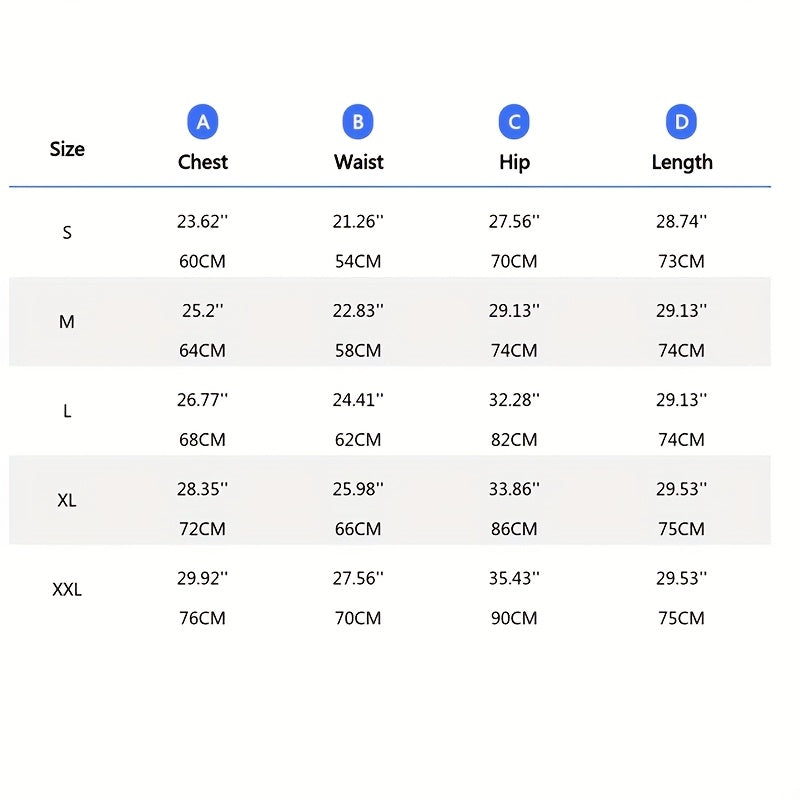 | Size | A Chest | B Waist | C Hip | D Length |
|---|---|---|---|---|
| S | 23.62'' 60CM | 21.26'' 54CM | 27.56'' 70CM | 28.74'' 73CM |
| M | 25.2'' 64CM | 22.83'' 58CM | 29.13'' 74CM | 29.13'' 74CM |
| L | 26.77'' 68CM | 24.41'' 62CM | 32.28'' 82CM | 29.13'' 74CM |
| XL | 28.35'' 72CM | 25.98'' 66CM | 33.86'' 86CM | 29.53'' 75CM |
| XXL | 29.92'' 76CM | 27.56'' 70CM | 35.43'' 90CM | 29.53'' 75CM |